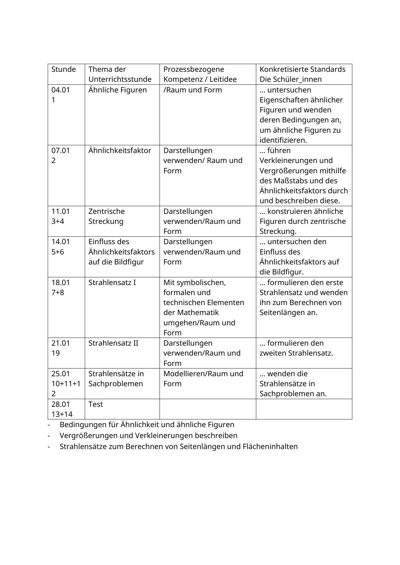 | Stunde | Thema der Unterrichtsstunde | Prozessbezogene Kompetenz / Leitidee | Konkretisierte Standards Die Schüler_innen |
|---|---|---|---|
| 04.01 1 | Ähnliche Figuren | /Raum und Form | ... untersuchen Eigenschaften ähnlicher Figuren und wenden deren Bedingungen an, um ähnliche Figuren zu identifizieren. |
| 07.01 2 | Ähnlichkeitsfaktor | Darstellungen verwenden/ Raum und Form | ... führen Verkleinerungen und Vergrößerungen mithilfe des Maßstabs und des Ähnlichkeitsfaktors durch und beschreiben diese. |
| 11.01 3+4 | Zentrische Streckung | Darstellungen verwenden/Raum und Form | ... konstruieren ähnliche Figuren durch zentrische Streckung. |
| 14.01 5+6 | Einfluss des Ähnlichkeitsfaktors auf die Bildfigur | Darstellungen verwenden/Raum und Form | ... untersuchen den Einfluss des Ähnlichkeitsfaktors auf die Bildfigur. |
| 18.01 7+8 | Strahlensatz I | Mit symbolischen, formalen und technischen Elementen der Mathematik umgehen/Raum und Form | ... formulieren den erste Strahlensatz und wenden ihn zum Berechnen von Seitenlängen an. |
| 21.01 19 | Strahlensatz II | Darstellungen verwenden/Raum und Form | ... formulieren den zweiten Strahlensatz. |
| 25.01 10+11+12 | Strahlensätze in Sachproblemen | Modellieren/Raum und Form | ... wenden die Strahlensätze in Sachproblemen an. |
| 28.01 13+14 | Test | | |

- Bedingungen für Ähnlichkeit und ähnliche Figuren
- Vergrößerungen und Verkleinerungen beschreiben
- Strahlensätze zum Berechnen von Seitenlängen und Flächeninhalten